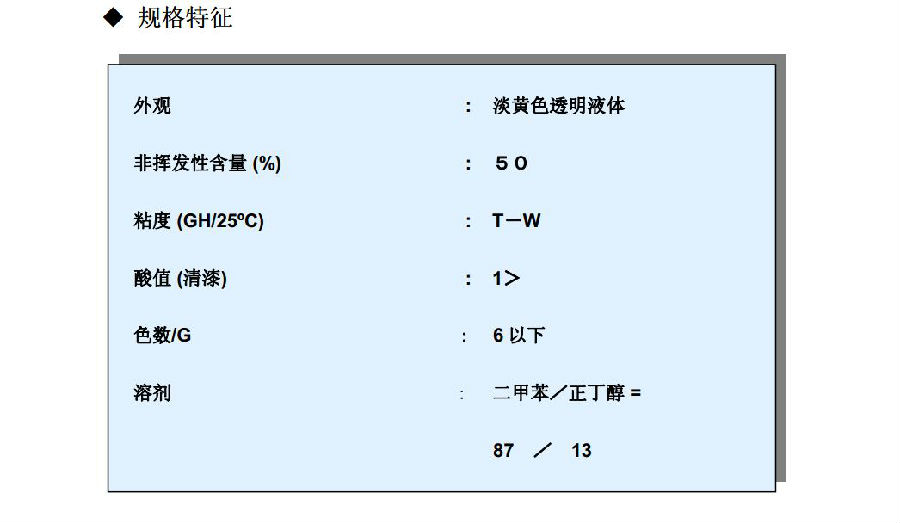 ◆ 规格特征

外观 : 淡黄色透明液体

非挥发性含量(%) : ５０

粘度(GH/25ºC) : T－W

酸值(清漆) : 1＞

色数/G : 6以下

溶剂 : 二甲苯／正丁醇＝

87 ／ 13